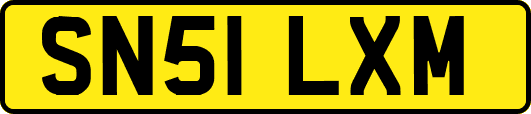 SN51 LXM